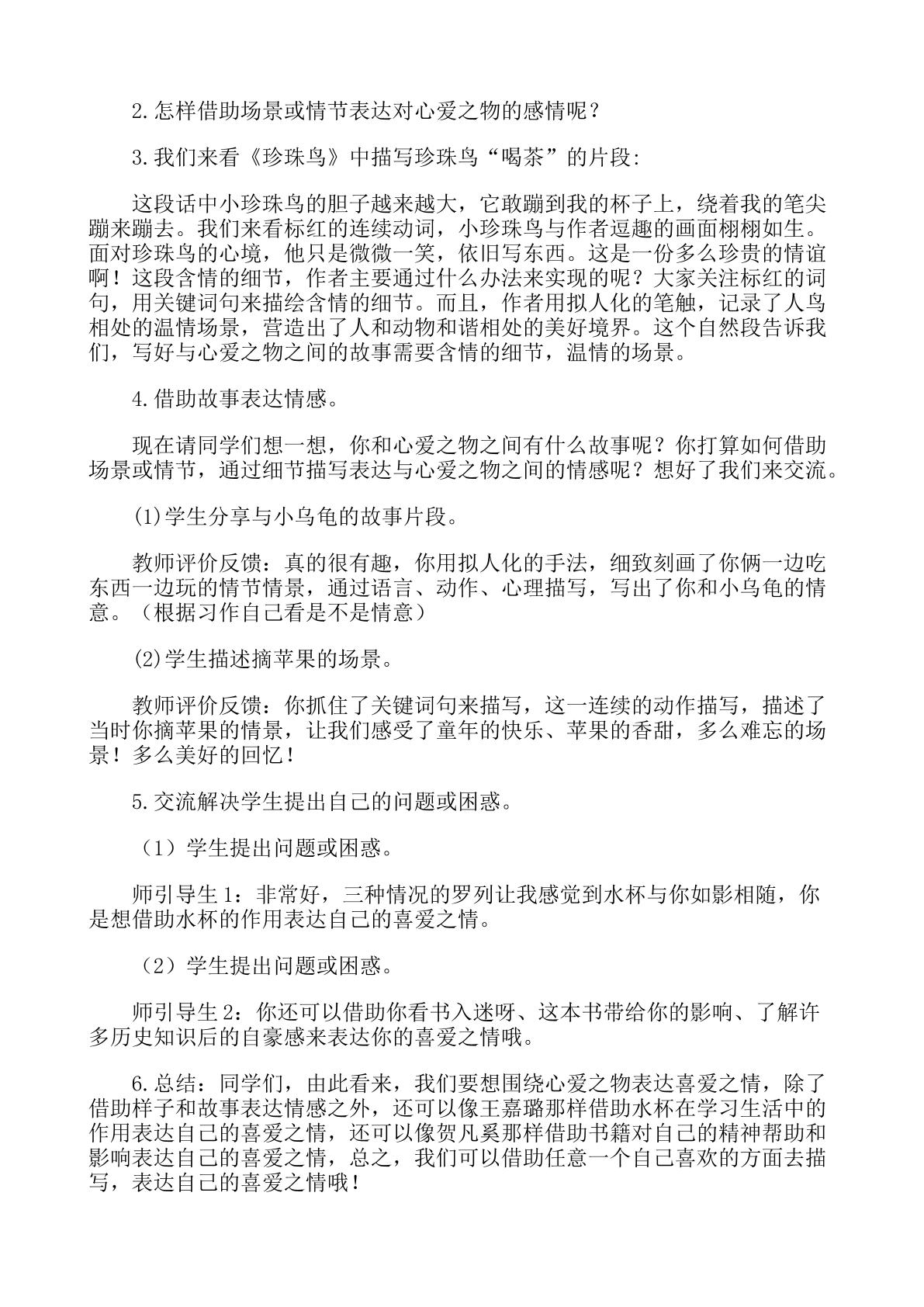 2.怎样借助场景或情节表达对心爱之物的感情呢？

3.我们来看《珍珠鸟》中描写珍珠鸟“喝茶”的片段:

这段话中小珍珠鸟的胆子越来越大，它敢蹦到我的杯子上，绕着我的笔尖蹦来蹦去。我们来看标红的连续动词，小珍珠鸟与作者逗趣的画面栩栩如生。面对珍珠鸟的心境，他只是微微一笑，依旧写东西。这是一份多么珍贵的情谊啊！这段含情的细节，作者主要通过什么办法来实现的呢？大家关注标红的词句，用关键词句来描绘含情的细节。而且，作者用拟人化的笔触，记录了人鸟相处的温情场景，营造出了人和动物和谐相处的美好境界。这个自然段告诉我们，写好与心爱之物之间的故事需要含情的细节，温情的场景。

4.借助故事表达情感。

现在请同学们想一想，你和心爱之物之间有什么故事呢？你打算如何借助场景或情节，通过细节描写表达与心爱之物之间的情感呢？想好了我们来交流。

(1)学生分享与小乌龟的故事片段。

教师评价反馈：真的很有趣，你用拟人化的手法，细致刻画了你俩一边吃东西一边玩的情节情景，通过语言、动作、心理描写，写出了你和小乌龟的情意。（根据习作自己看是不是情意）

(2)学生描述摘苹果的场景。

教师评价反馈：你抓住了关键词句来描写，这一连续的动作描写，描述了当时你摘苹果的情景，让我们感受了童年的快乐、苹果的香甜，多么难忘的场景！多么美好的回忆！

5.交流解决学生提出自己的问题或困惑。

（1）学生提出问题或困惑。

师引导生1：非常好，三种情况的罗列让我感觉到水杯与你如影相随，你是想借助水杯的作用表达自己的喜爱之情。

（2）学生提出问题或困惑。

师引导生2：你还可以借助你看书入迷呀、这本书带给你的影响、了解许多历史知识后的自豪感来表达你的喜爱之情哦。

6.总结：同学们，由此看来，我们要想围绕心爱之物表达喜爱之情，除了借助样子和故事表达情感之外，还可以像王嘉璐那样借助水杯在学习生活中的作用表达自己的喜爱之情，还可以像贺凡奚那样借助书籍对自己的精神帮助和影响表达自己的喜爱之情，总之，我们可以借助任意一个自己喜欢的方面去描写，表达自己的喜爱之情哦！